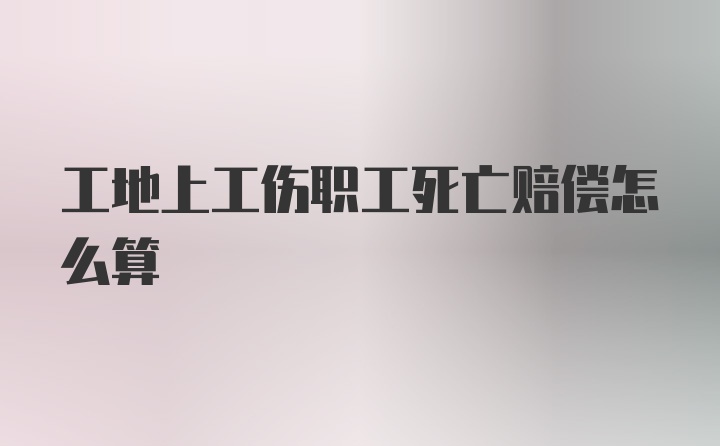 工地上工伤职工死亡赔偿怎么算